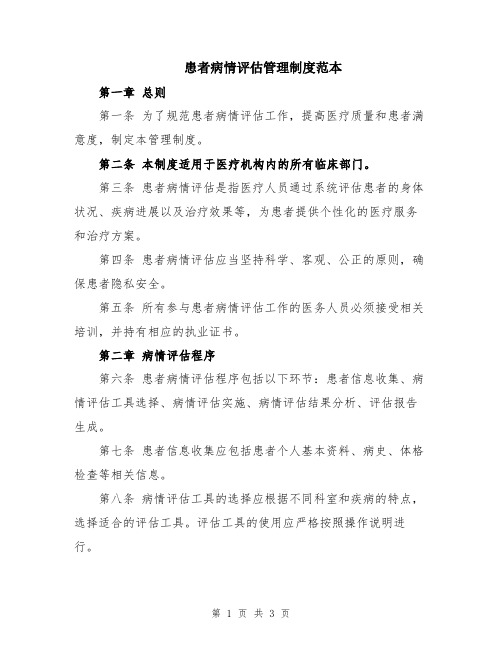 患者病情评估管理制度范本

第一章 总则

第一条 为了规范患者病情评估工作，提高医疗质量和患者满意度，制定本管理制度。

第二条 本制度适用于医疗机构内的所有临床部门。

第三条 患者病情评估是指医疗人员通过系统评估患者的身体状况、疾病进展以及治疗效果等，为患者提供个性化的医疗服务和治疗方案。

第四条 患者病情评估应当坚持科学、客观、公正的原则，确保患者隐私安全。

第五条 所有参与患者病情评估工作的医务人员必须接受相关培训，并持有相应的执业证书。

第二章 病情评估程序

第六条 患者病情评估程序包括以下环节：患者信息收集、病情评估工具选择、病情评估实施、病情评估结果分析、评估报告生成。

第七条 患者信息收集应包括患者个人基本资料、病史、体格检查等相关信息。

第八条 病情评估工具的选择应根据不同科室和疾病的特点，选择适合的评估工具。评估工具的使用应严格按照操作说明进行。

第 1 页 共 3 页